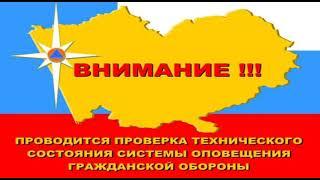 ВНИМАНИЕ !!!

ПРОВОДИТСЯ ПРОВЕРКА ТЕХНИЧЕСКОГО СОСТОЯНИЯ СИСТЕМЫ ОПОВЕЩЕНИЯ ГРАЖДАНСКОЙ ОБОРОНЫ